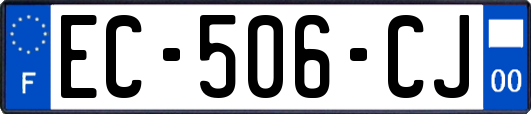 F
EC-506-CJ
00